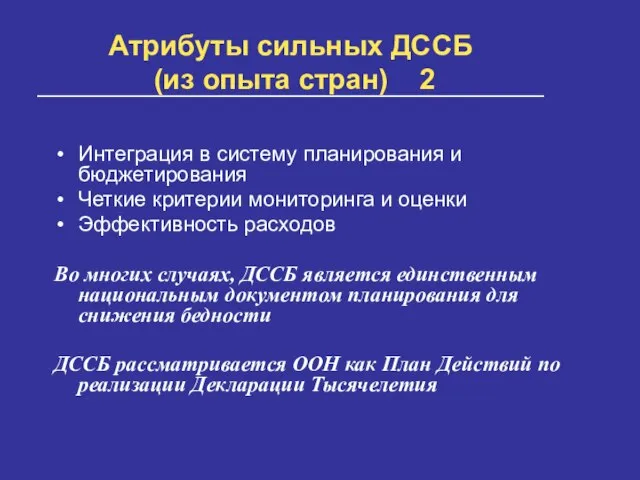 Атрибуты сильных ДССБ (из опыта стран) 2

• Интеграция в систему планирования и бюджетирования
• Четкие критерии мониторинга и оценки
• Эффективность расходов

Во многих случаях, ДССБ является единственным национальным документом планирования для снижения бедности

ДССБ рассматривается ООН как План Действий по реализации Декларации Тысячелетия